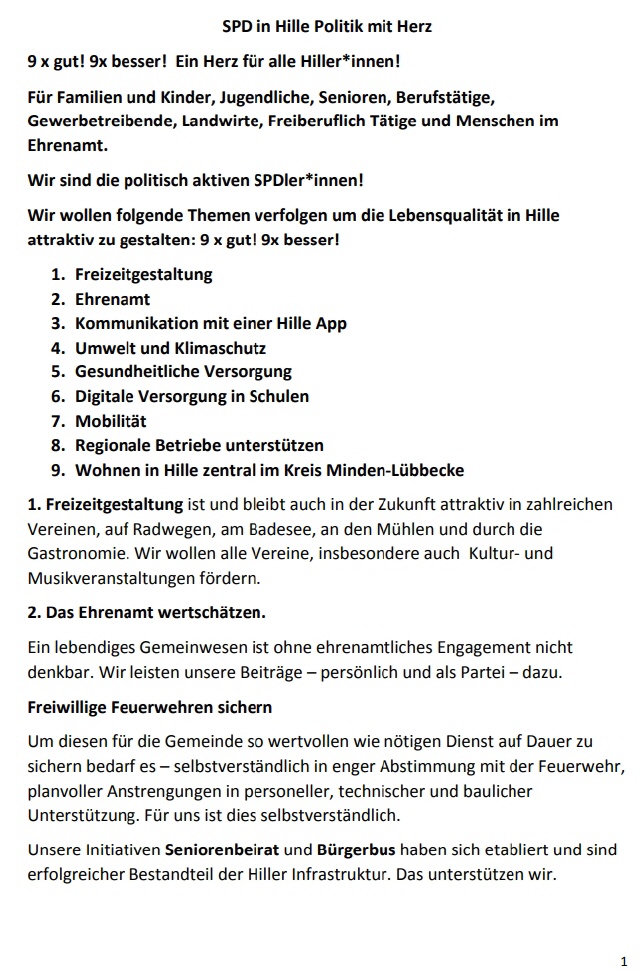 SPD in Hille Politik mit Herz

9 x gut! 9x besser! Ein Herz für alle Hiller*innen!

Für Familien und Kinder, Jugendliche, Senioren, Berufstätige, Gewerbetreibende, Landwirte, Freiberuflich Tätige und Menschen im Ehrenamt.

Wir sind die politisch aktiven SPDler*innen!

Wir wollen folgende Themen verfolgen um die Lebensqualität in Hille attraktiv zu gestalten: 9 x gut! 9x besser!

1. Freizeitgestaltung
2. Ehrenamt
3. Kommunikation mit einer Hille App
4. Umwelt und Klimaschutz
5. Gesundheitliche Versorgung
6. Digitale Versorgung in Schulen
7. Mobilität
8. Regionale Betriebe unterstützen
9. Wohnen in Hille zentral im Kreis Minden-Lübbecke

1. Freizeitgestaltung ist und bleibt auch in der Zukunft attraktiv in zahlreichen Vereinen, auf Radwegen, am Badesee, an den Mühlen und durch die Gastronomie. Wir wollen alle Vereine, insbesondere auch Kultur- und Musikveranstaltungen fördern.

2. Das Ehrenamt wertschätzen.

Ein lebendiges Gemeinwesen ist ohne ehrenamtliches Engagement nicht denkbar. Wir leisten unsere Beiträge – persönlich und als Partei – dazu.

Freiwillige Feuerwehren sichern

Um diesen für die Gemeinde so wertvollen wie nötigen Dienst auf Dauer zu sichern bedarf es – selbstverständlich in enger Abstimmung mit der Feuerwehr, planvoller Anstrengungen in personeller, technischer und baulicher Unterstützung. Für uns ist dies selbstverständlich.

Unsere Initiativen Seniorenbeirat und Bürgerbus haben sich etabliert und sind erfolgreicher Bestandteil der Hiller Infrastruktur. Das unterstützen wir.

1